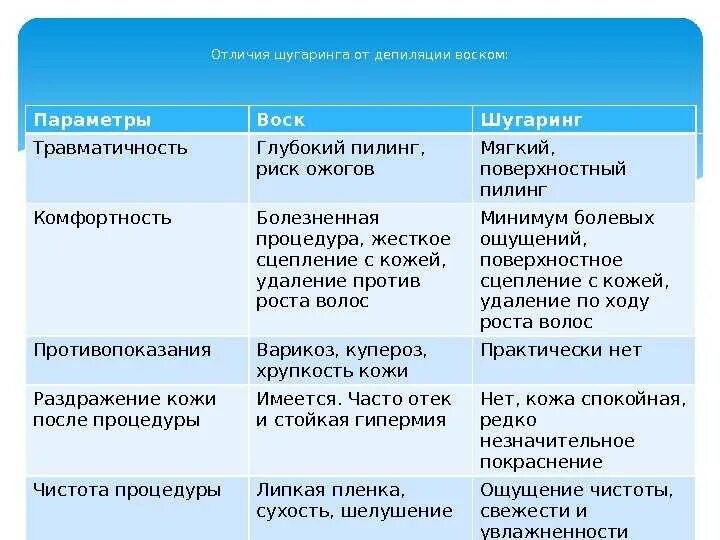 Отличия шугаринга от депиляции воском:

| Параметры | Воск | Шугаринг |
|---|---|---|
| Травматичность | Глубокий пилинг, риск ожогов | Мягкий, поверхностный пилинг |
| Комфортность | Болезненная процедура, жесткое сцепление с кожей, удаление против роста волос | Минимум болевых ощущений, поверхностное сцепление с кожей, удаление по ходу роста волос |
| Противопоказания | Варикоз, купероз, хрупкость кожи | Практически нет |
| Раздражение кожи после процедуры | Имеется. Часто отек и стойкая гипермия | Нет, кожа спокойная, редко незначительное покраснение |
| Чистота процедуры | Липкая пленка, сухость, шелушение | Ощущение чистоты, свежести и увлажненности |